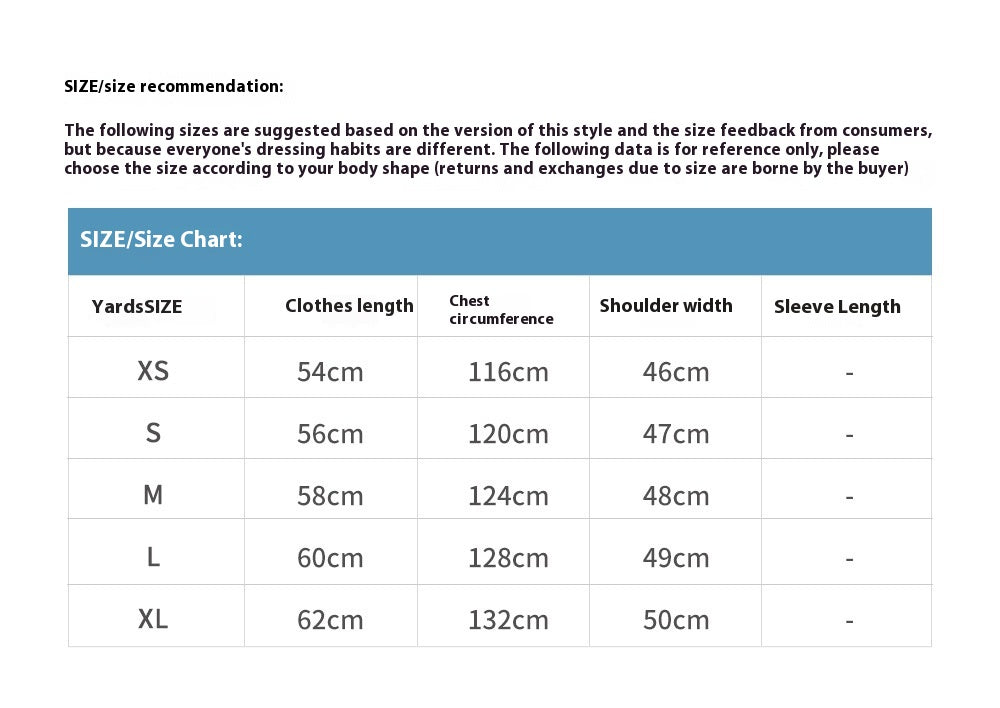 SIZE/size recommendation:

The following sizes are suggested based on the version of this style and the size feedback from consumers, but because everyone's dressing habits are different. The following data is for reference only, please choose the size according to your body shape (returns and exchanges due to size are borne by the buyer)

SIZE/Size Chart:

| YardsSIZE | Clothes length | Chest circumference | Shoulder width | Sleeve Length |
|---|---|---|---|---|
| XS | 54cm | 116cm | 46cm | - |
| S | 56cm | 120cm | 47cm | - |
| M | 58cm | 124cm | 48cm | - |
| L | 60cm | 128cm | 49cm | - |
| XL | 62cm | 132cm | 50cm | - |